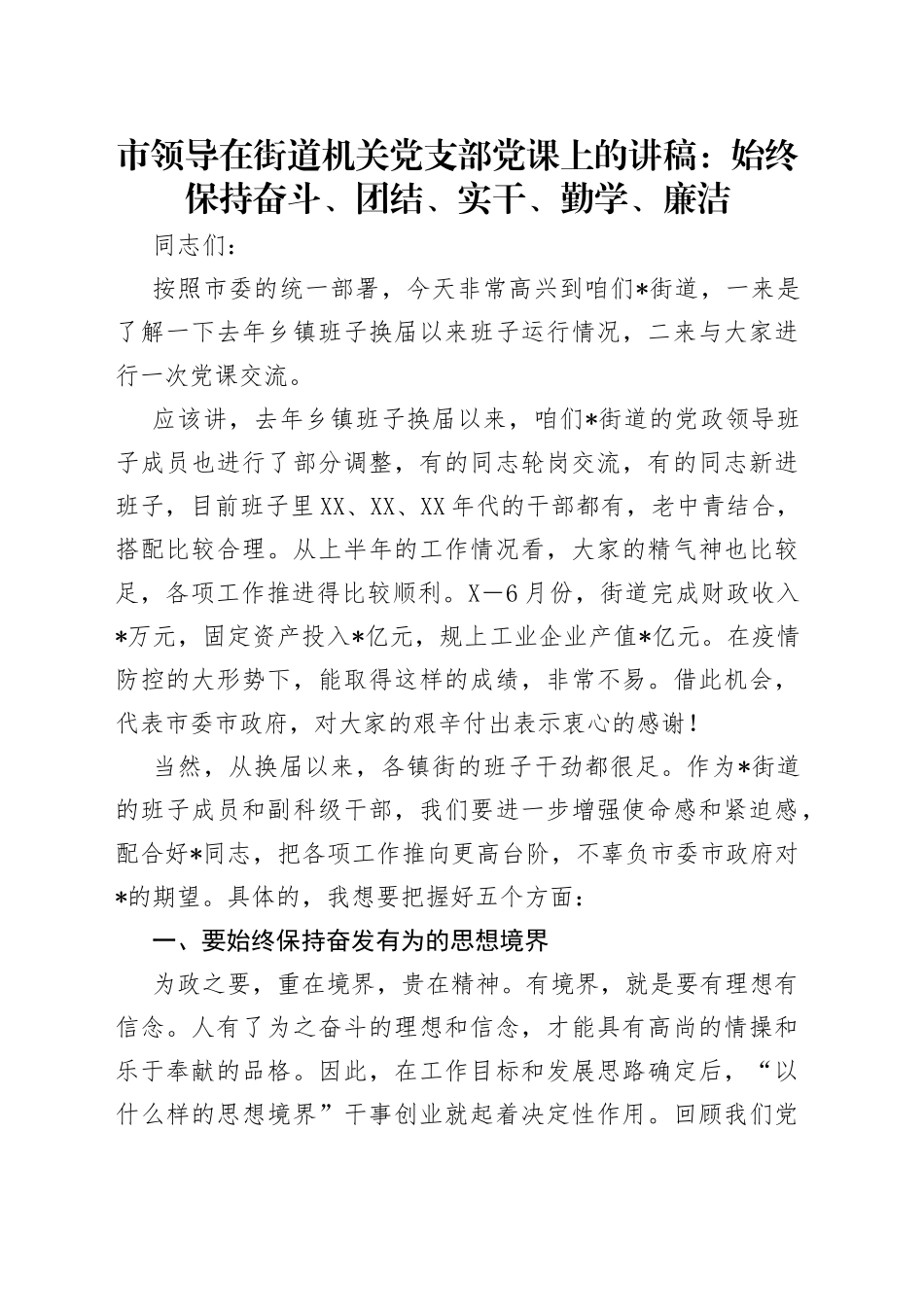 市领导在街道机关党支部党课上的讲稿：始终保持奋斗、团结、实干、勤学、廉洁

同志们：

按照市委的统一部署，今天非常高兴到咱们*街道，一来是了解一下去年乡镇班子换届以来班子运行情况，二来与大家进行一次党课交流。

应该讲，去年乡镇班子换届以来，咱们*街道的党政领导班子成员也进行了部分调整，有的同志轮岗交流，有的同志新进班子，目前班子里XX、XX、XX年代的干部都有，老中青结合，搭配比较合理。从上半年的工作情况看，大家的精气神也比较足，各项工作推进得比较顺利。X—6月份，街道完成财政收入*万元，固定资产投入*亿元，规上工业企业产值*亿元。在疫情防控的大形势下，能取得这样的成绩，非常不易。借此机会，代表市委市政府，对大家的艰辛付出表示衷心的感谢！

当然，从换届以来，各镇街的班子干劲都很足。作为*街道的班子成员和副科级干部，我们要进一步增强使命感和紧迫感，配合好*同志，把各项工作推向更高台阶，不辜负市委市政府对*的期望。具体的，我想要把握好五个方面：

一、要始终保持奋发有为的思想境界

为政之要，重在境界，贵在精神。有境界，就是要有理想有信念。人有了为之奋斗的理想和信念，才能具有高尚的情操和乐于奉献的品格。因此，在工作目标和发展思路确定后，“以什么样的思想境界”干事创业就起着决定性作用。回顾我们党